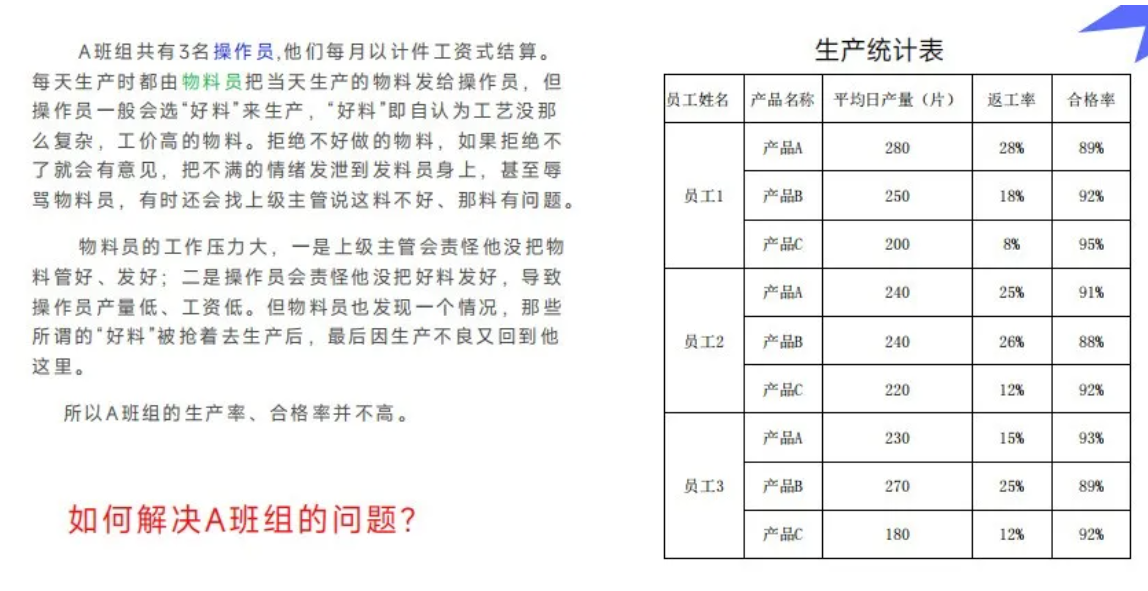 A班组共有3名操作员,他们每月以计件工资式结算。每天生产时都由物料员把当天生产的物料发给操作员，但操作员一般会选“好料”来生产，“好料”即自认为工艺没那么复杂，工价高的物料。拒绝不好做的物料，如果拒绝不了就会有意见，把不满的情绪发泄到发料员身上，甚至辱骂物料员，有时还会找上级主管说这料不好、那料有问题。

物料员的工作压力大，一是上级主管会责怪他没把物料管好、发好；二是操作员会责怪他没把好料发好，导致操作员产量低、工资低。但物料员也发现一个情况，那些所谓的“好料”被抢着去生产后，最后因生产不良又回到他这里。

所以A班组的生产率、合格率并不高。

如何解决A班组的问题?

生产统计表

| 员工姓名 | 产品名称 | 平均日产量（片） | 返工率 | 合格率 |
|---|---|---|---|---|
| 员工1 | 产品A | 280 | 28% | 89% |
|  | 产品B | 250 | 18% | 92% |
|  | 产品C | 200 | 8% | 95% |
| 员工2 | 产品A | 240 | 25% | 91% |
|  | 产品B | 240 | 26% | 88% |
|  | 产品C | 220 | 12% | 92% |
| 员工3 | 产品A | 230 | 15% | 93% |
|  | 产品B | 270 | 25% | 89% |
|  | 产品C | 180 | 12% | 92% |